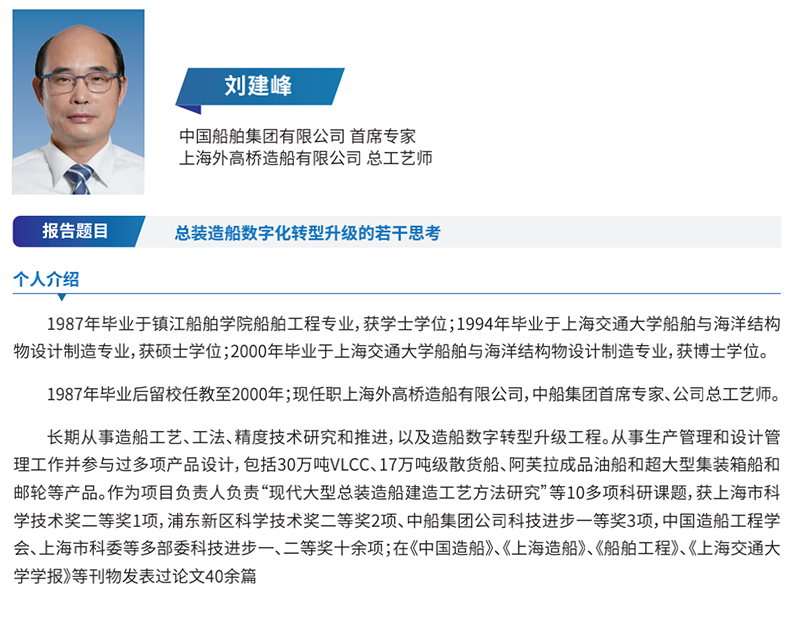 刘建峰

中国船舶集团有限公司 首席专家
上海外高桥造船有限公司 总工艺师

报告题目

总装造船数字化转型升级的若干思考

个人介绍

1987年毕业于镇江船舶学院船舶工程专业，获学士学位；1994年毕业于上海交通大学船舶与海洋结构物设计制造专业，获硕士学位；2000年毕业于上海交通大学船舶与海洋结构物设计制造专业，获博士学位。

1987年毕业后留校任教至2000年；现任职上海外高桥造船有限公司，中船集团首席专家、公司总工艺师。

长期从事造船工艺、工法、精度技术研究和推进，以及造船数字转型升级工程。从事生产管理和设计管理工作并参与过多项产品设计，包括30万吨VLCC、17万吨级散货船、阿芙拉成品油船和超大型集装箱船和邮轮等产品。作为项目负责人负责“现代大型总装造船建造工艺方法研究”等10多项科研课题，获上海市科学技术奖二等奖1项，浦东新区科学技术奖二等奖2项、中船集团公司科技进步一等奖3项，中国造船工程学会、上海市科委等多部委科技进步一、二等奖十余项；在《中国造船》、《上海造船》、《船舶工程》、《上海交通大学学报》等刊物发表过论文40余篇